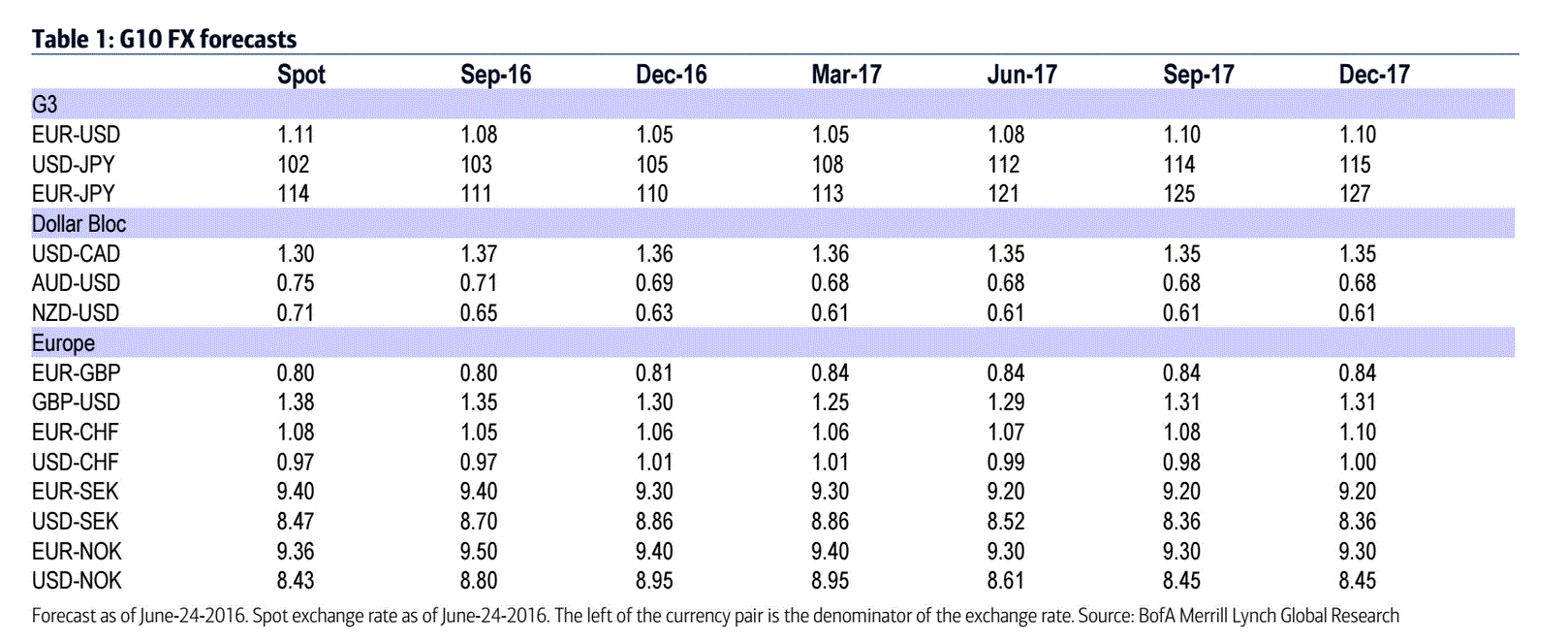 Table 1: G10 FX forecasts

| | Spot | Sep-16 | Dec-16 | Mar-17 | Jun-17 | Sep-17 | Dec-17 |
|---|---|---|---|---|---|---|---|
| G3 | | | | | | | |
| EUR-USD | 1.11 | 1.08 | 1.05 | 1.05 | 1.08 | 1.10 | 1.10 |
| USD-JPY | 102 | 103 | 105 | 108 | 112 | 114 | 115 |
| EUR-JPY | 114 | 111 | 110 | 113 | 121 | 125 | 127 |
| Dollar Bloc | | | | | | | |
| USD-CAD | 1.30 | 1.37 | 1.36 | 1.36 | 1.35 | 1.35 | 1.35 |
| AUD-USD | 0.75 | 0.71 | 0.69 | 0.68 | 0.68 | 0.68 | 0.68 |
| NZD-USD | 0.71 | 0.65 | 0.63 | 0.61 | 0.61 | 0.61 | 0.61 |
| Europe | | | | | | | |
| EUR-GBP | 0.80 | 0.80 | 0.81 | 0.84 | 0.84 | 0.84 | 0.84 |
| GBP-USD | 1.38 | 1.35 | 1.30 | 1.25 | 1.29 | 1.31 | 1.31 |
| EUR-CHF | 1.08 | 1.05 | 1.06 | 1.06 | 1.07 | 1.08 | 1.10 |
| USD-CHF | 0.97 | 0.97 | 1.01 | 1.01 | 0.99 | 0.98 | 1.00 |
| EUR-SEK | 9.40 | 9.40 | 9.30 | 9.30 | 9.20 | 9.20 | 9.20 |
| USD-SEK | 8.47 | 8.70 | 8.86 | 8.86 | 8.52 | 8.36 | 8.36 |
| EUR-NOK | 9.36 | 9.50 | 9.40 | 9.40 | 9.30 | 9.30 | 9.30 |
| USD-NOK | 8.43 | 8.80 | 8.95 | 8.95 | 8.61 | 8.45 | 8.45 |

Forecast as of June-24-2016. Spot exchange rate as of June-24-2016. The left of the currency pair is the denominator of the exchange rate. Source: BofA Merrill Lynch Global Research